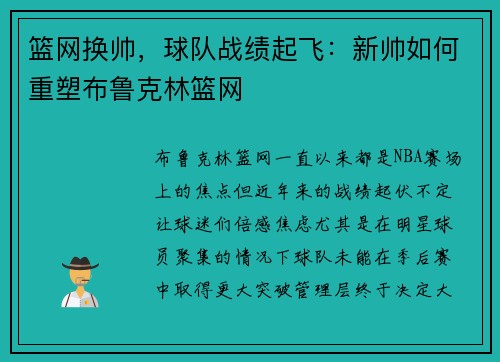 篮网换帅，球队战绩起飞：新帅如何重塑布鲁克林篮网

布鲁克林篮网一直以来都是NBA赛场上的焦点但近年来的战绩起伏不定让球迷们倍感焦虑尤其是在明星球员聚集的情况下球队未能在季后赛中取得更大突破管理层终于决定大